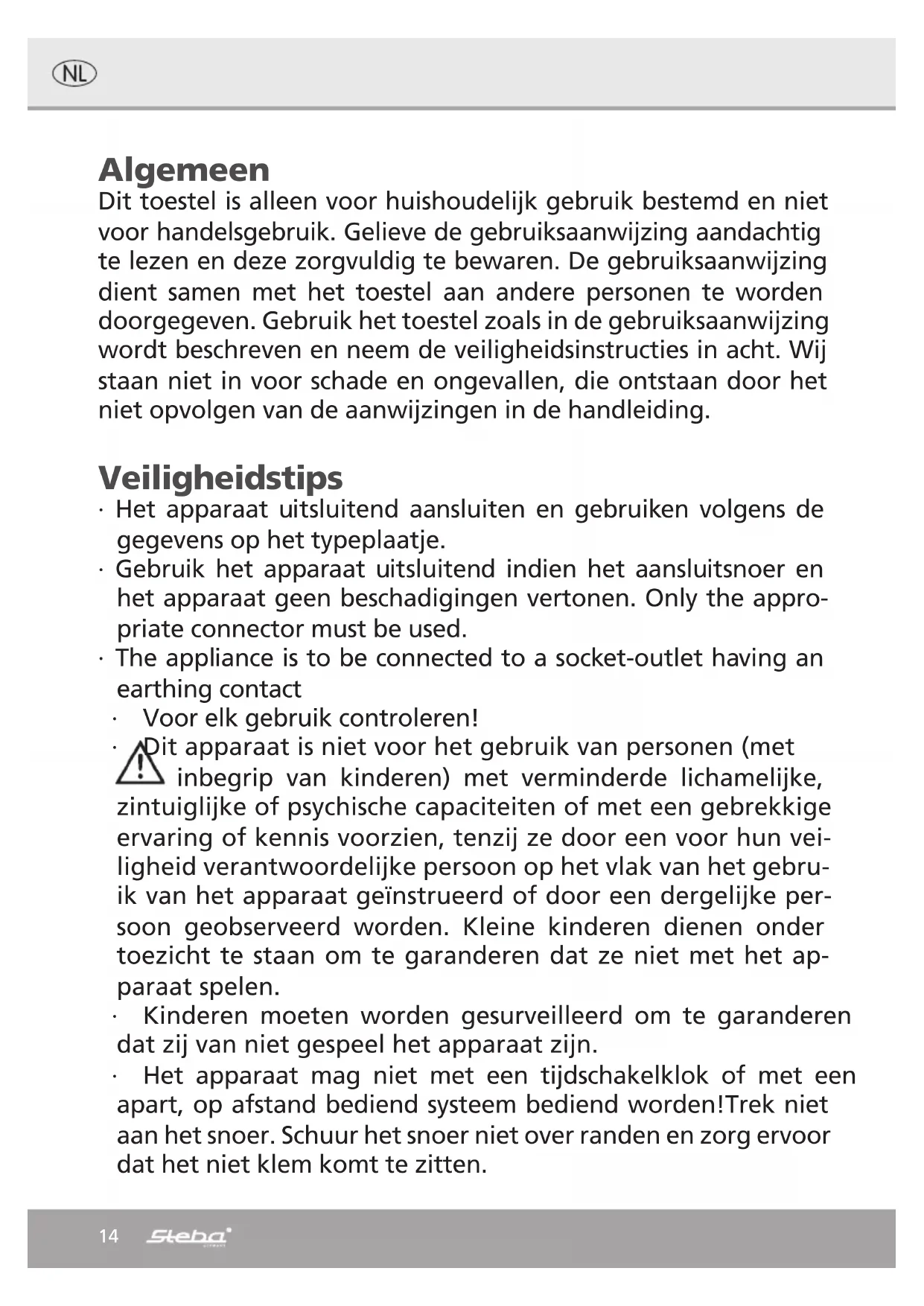 NL

Algemeen
Dit toestel is alleen voor huishoudelijk gebruik bestemd en niet voor handelsgebruik. Gelieve de gebruiksaanwijzing aandachtig te lezen en deze zorgvuldig te bewaren. De gebruiksaanwijzing dient samen met het toestel aan andere personen te worden doorgegeven. Gebruik het toestel zoals in de gebruiksaanwijzing wordt beschreven en neem de veiligheidsinstructies in acht. Wij staan niet in voor schade en ongevallen, die ontstaan door het niet opvolgen van de aanwijzingen in de handleiding.

Veiligheidstips
· Het apparaat uitsluitend aansluiten en gebruiken volgens de gegevens op het typeplaatje.
· Gebruik het apparaat uitsluitend indien het aansluitsnoer en het apparaat geen beschadigingen vertonen. Only the appropriate connector must be used.
· The appliance is to be connected to a socket-outlet having an earthing contact
· Voor elk gebruik controleren!
· Dit apparaat is niet voor het gebruik van personen (met inbegrip van kinderen) met verminderde lichamelijke, zintuiglijke of psychische capaciteiten of met een gebrekkige ervaring of kennis voorzien, tenzij ze door een voor hun veiligheid verantwoordelijke persoon op het vlak van het gebruik van het apparaat geïnstrueerd of door een dergelijke persoon geobserveerd worden. Kleine kinderen dienen onder toezicht te staan om te garanderen dat ze niet met het apparaat spelen.
· Kinderen moeten worden gesurveilleerd om te garanderen dat zij van niet gespeel het apparaat zijn.
· Het apparaat mag niet met een tijdschakelklok of met een apart, op afstand bediend systeem bediend worden!Trek niet aan het snoer. Schuur het snoer niet over randen en zorg ervoor dat het niet klem komt te zitten.

14 Steba